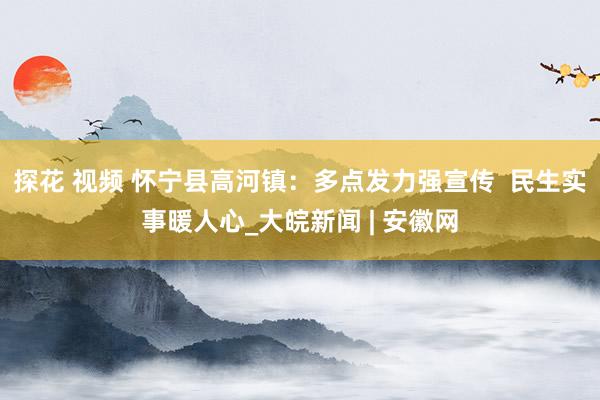 探花 视频 怀宁县高河镇：多点发力强宣传  民生实事暖人心_大皖新闻 | 安徽网